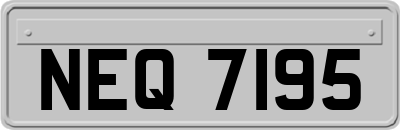 NEQ 7195